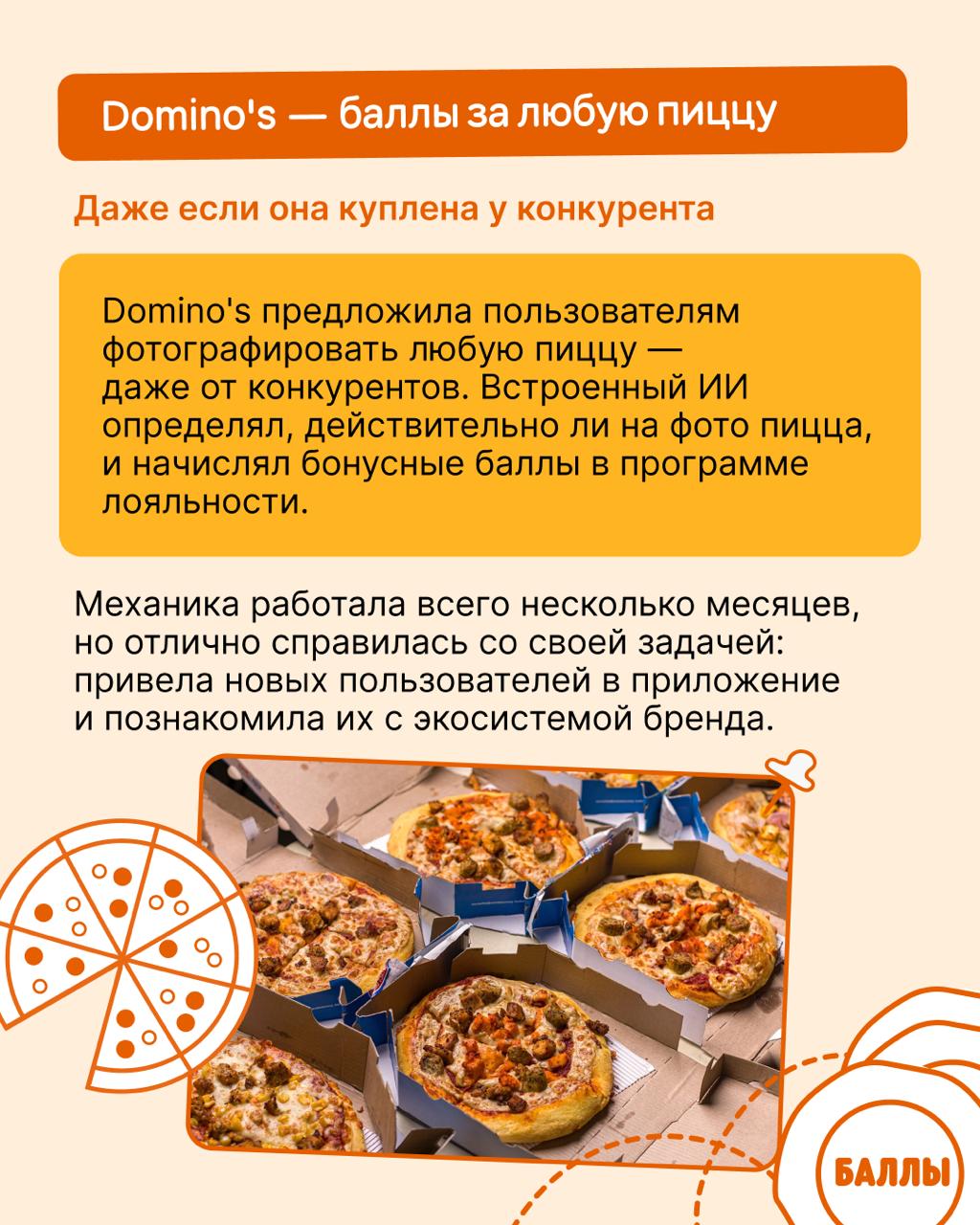 Domino's — баллы за любую пиццу

Даже если она куплена у конкурента

Domino's предложила пользователям фотографировать любую пиццу — даже от конкурентов. Встроенный ИИ определял, действительно ли на фото пицца, и начислял бонусные баллы в программе лояльности.

Механика работала всего несколько месяцев, но отлично справилась со своей задачей: привела новых пользователей в приложение и познакомила их с экосистемой бренда.

БАЛЛЫ